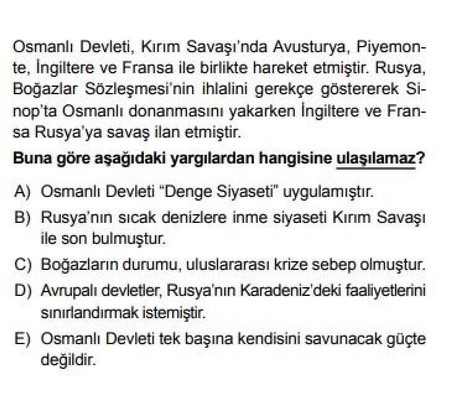 Osmanlı Devleti, Kırım Savaşı'nda Avusturya, Piyemonte, İngiltere ve Fransa ile birlikte hareket etmiştir. Rusya, Boğazlar Sözleşmesi'nin ihlalini gerekçe göstererek Sinop'ta Osmanlı donanmasını yakarken İngiltere ve Fransa Rusya'ya savaş ilan etmiştir.

Buna göre aşağıdaki yargılardan hangisine ulaşılamaz?

A) Osmanlı Devleti "Denge Siyaseti" uygulamıştır.

B) Rusya'nın sıcak denizlere inme siyaseti Kırım Savaşı ile son bulmuştur.

C) Boğazların durumu, uluslararası krize sebep olmuştur.

D) Avrupalı devletler, Rusya'nın Karadeniz'deki faaliyetlerini sınırlandırmak istemiştir.

E) Osmanlı Devleti tek başına kendisini savunacak güçte değildir.